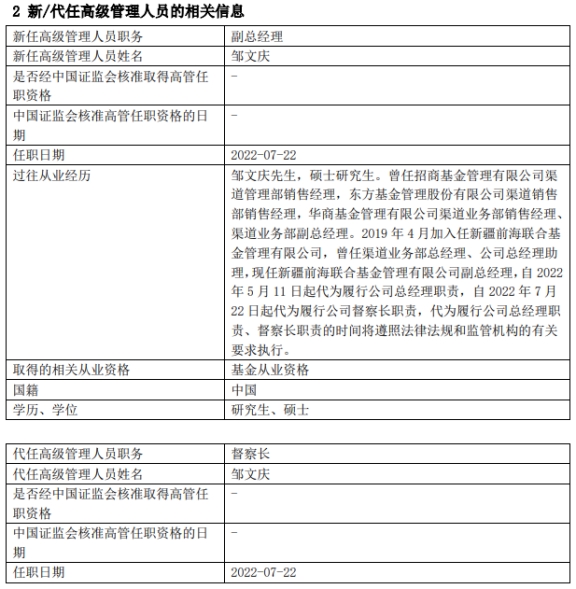 2 新/代任高级管理人员的相关信息

| 新任高级管理人员职务 | 副总经理 |
|---|---|
| 新任高级管理人员姓名 | 邹文庆 |
| 是否经中国证监会核准取得高管任职资格 | - |
| 中国证监会核准高管任职资格的日期 | - |
| 任职日期 | 2022-07-22 |
| 过往从业经历 | 邹文庆先生，硕士研究生。曾任招商基金管理有限公司渠道管理部销售经理，东方基金管理股份有限公司渠道销售部销售经理，华商基金管理有限公司渠道业务部销售经理、渠道业务部副总经理。2019 年 4 月加入任新疆前海联合基金管理有限公司，曾任渠道业务部总经理、公司总经理助理，现任新疆前海联合基金管理有限公司副总经理，自 2022 年 5 月 11 日起代为履行公司总经理职责，自 2022 年 7 月 22 日起代为履行公司督察长职责，代为履行公司总经理职责、督察长职责的时间将遵照法律法规和监管机构的有关要求执行。 |
| 取得的相关从业资格 | 基金从业资格 |
| 国籍 | 中国 |
| 学历、学位 | 研究生、硕士 |

| 代任高级管理人员职务 | 督察长 |
|---|---|
| 代任高级管理人员姓名 | 邹文庆 |
| 是否经中国证监会核准取得高管任职资格 | - |
| 中国证监会核准高管任职资格的日期 | - |
| 任职日期 | 2022-07-22 |